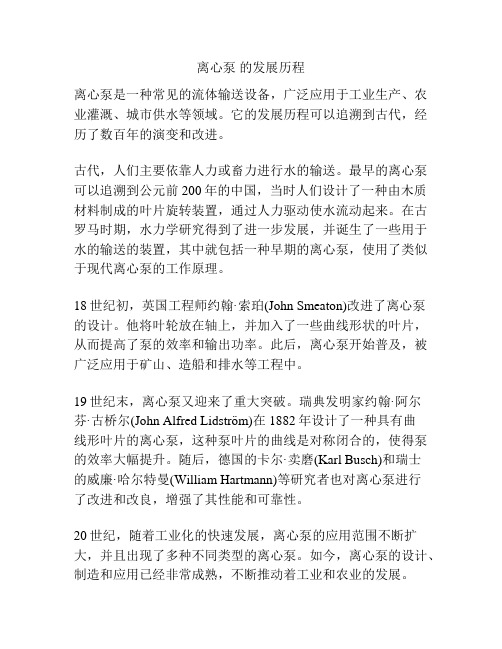 离心泵 的发展历程

离心泵是一种常见的流体输送设备，广泛应用于工业生产、农业灌溉、城市供水等领域。它的发展历程可以追溯到古代，经历了数百年的演变和改进。

古代，人们主要依靠人力或畜力进行水的输送。最早的离心泵可以追溯到公元前 200 年的中国，当时人们设计了一种由木质材料制成的叶片旋转装置，通过人力驱动使水流动起来。在古罗马时期，水力学研究得到了进一步发展，并诞生了一些用于水的输送的装置，其中就包括一种早期的离心泵，使用了类似于现代离心泵的工作原理。

18 世纪初，英国工程师约翰·索珀(John Smeaton)改进了离心泵的设计。他将叶轮放在轴上，并加入了一些曲线形状的叶片，从而提高了泵的效率和输出功率。此后，离心泵开始普及，被广泛应用于矿山、造船和排水等工程中。

19 世纪末，离心泵又迎来了重大突破。瑞典发明家约翰·阿尔芬·古桥尔(John Alfred Lidström)在 1882 年设计了一种具有曲线形叶片的离心泵，这种泵叶片的曲线是对称闭合的，使得泵的效率大幅提升。随后，德国的卡尔·卖磨(Karl Busch)和瑞士的威廉·哈尔特曼(William Hartmann)等研究者也对离心泵进行了改进和改良，增强了其性能和可靠性。

20 世纪，随着工业化的快速发展，离心泵的应用范围不断扩大，并且出现了多种不同类型的离心泵。如今，离心泵的设计、制造和应用已经非常成熟，不断推动着工业和农业的发展。